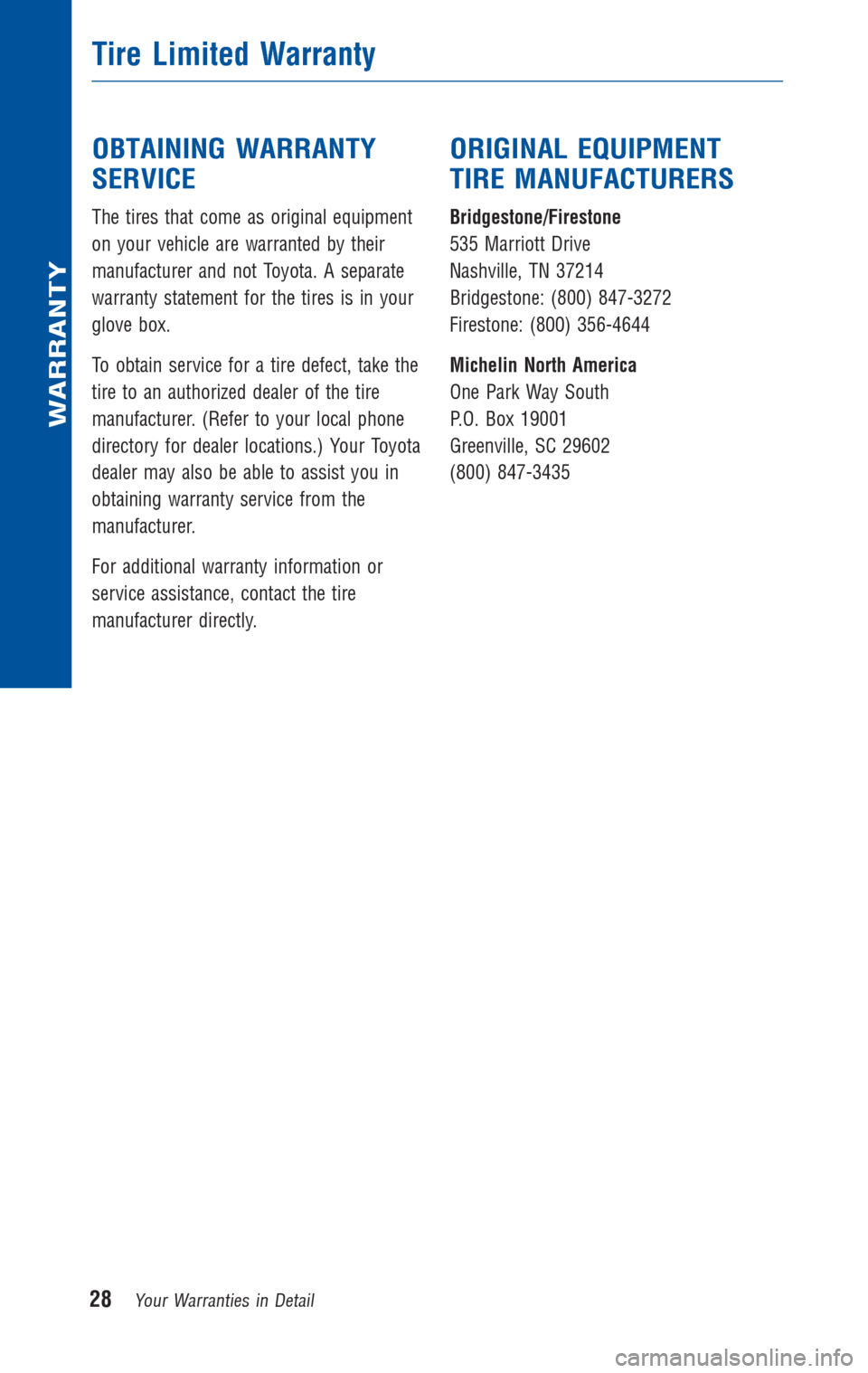 WARRANTY

Tire Limited Warranty

OBTAINING WARRANTY SERVICE

The tires that come as original equipment on your vehicle are warranted by their manufacturer and not Toyota. A separate warranty statement for the tires is in your glove box.

To obtain service for a tire defect, take the tire to an authorized dealer of the tire manufacturer. (Refer to your local phone directory for dealer locations.) Your Toyota dealer may also be able to assist you in obtaining warranty service from the manufacturer.

For additional warranty information or service assistance, contact the tire manufacturer directly.

ORIGINAL EQUIPMENT TIRE MANUFACTURERS

Bridgestone/Firestone
535 Marriott Drive
Nashville, TN 37214
Bridgestone: (800) 847-3272
Firestone: (800) 356-4644

Michelin North America
One Park Way South
P.O. Box 19001
Greenville, SC 29602
(800) 847-3435

28 Your Warranties in Detail

carmanualsonline.info